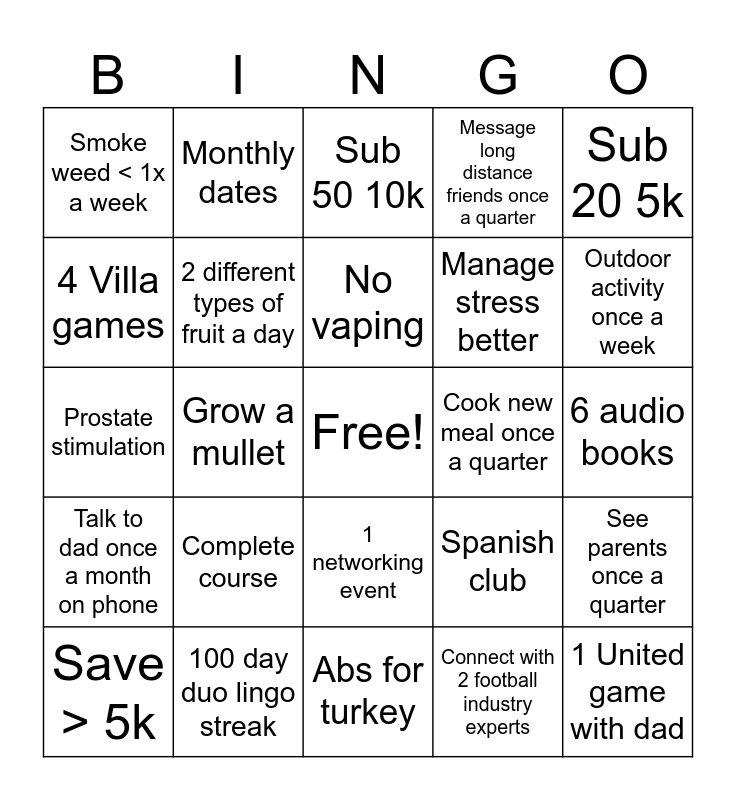 | B | I | N | G | O |
|---|---|---|---|---|
| Smoke weed < 1x a week | Monthly dates | Sub 50 10k | Message long distance friends once a quarter | Sub 20 5k |
| 4 Villa games | 2 different types of fruit a day | No vaping | Manage stress better | Outdoor activity once a week |
| Prostate stimulation | Grow a mullet | Free! | Cook new meal once a quarter | 6 audio books |
| Talk to dad once a month on phone | Complete course | 1 networking event | Spanish club | See parents once a quarter |
| Save > 5k | 100 day duo lingo streak | Abs for turkey | Connect with 2 football industry experts | 1 United game with dad |